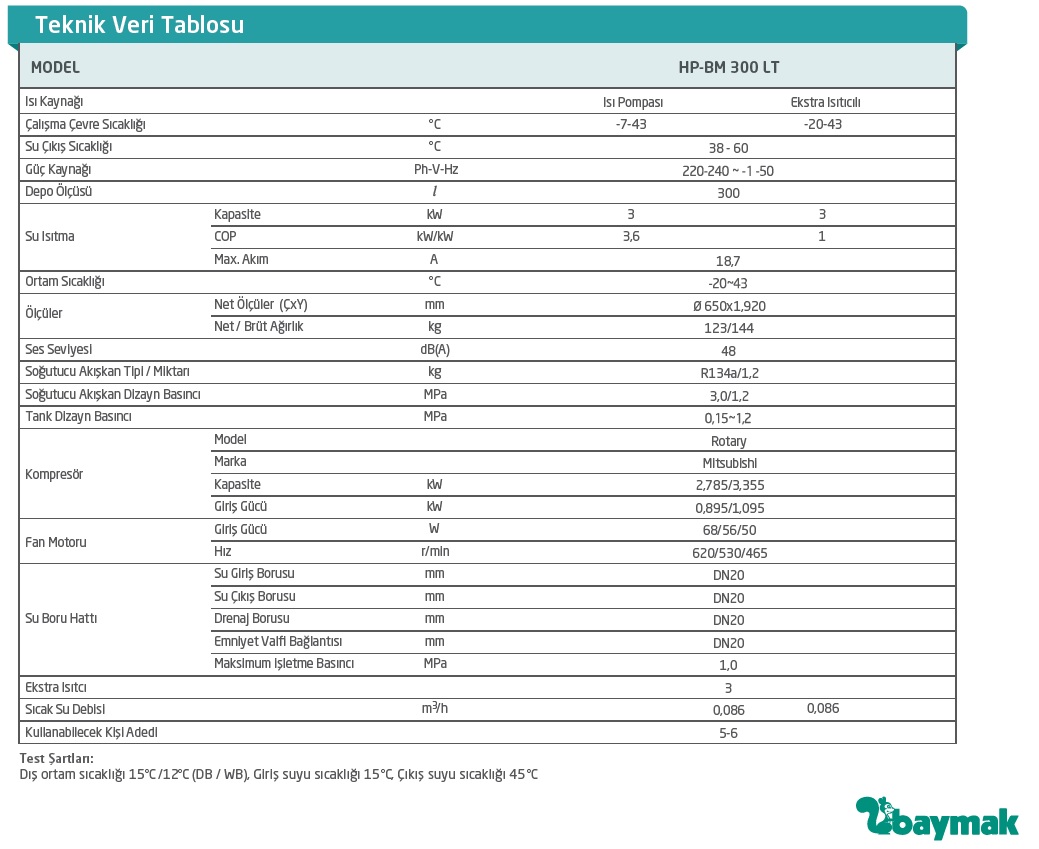 Teknik Veri Tablosu

| MODEL | | | HP-BM 300 LT | |
|---|---|---|---|---|
| Isı Kaynağı | | | Isı Pompası | Ekstra Isıtıcılı |
| Çalışma Çevre Sıcaklığı | | °C | -7-43 | -20-43 |
| Su Çıkış Sıcaklığı | | °C | 38 - 60 | |
| Güç Kaynağı | | Ph-V-Hz | 220-240 ~ -1 -50 | |
| Depo Ölçüsü | | $l$ | 300 | |
| Su Isıtma | Kapasite | kW | 3 | 3 |
| | COP | kW/kW | 3,6 | 1 |
| | Max. Akım | A | 18,7 | |
| Ortam Sıcaklığı | | °C | -20~43 | |
| Ölçüler | Net Ölçüler (ÇxY) | mm | Ø 650x1,920 | |
| | Net / Brüt Ağırlık | kg | 123/144 | |
| Ses Seviyesi | | dB(A) | 48 | |
| Soğutucu Akışkan Tipi / Miktarı | | kg | R134a/1,2 | |
| Soğutucu Akışkan Dizayn Basıncı | | MPa | 3,0/1,2 | |
| Tank Dizayn Basıncı | | MPa | 0,15~1,2 | |
| Kompresör | Model | | Rotary | |
| | Marka | | Mitsubishi | |
| | Kapasite | kW | 2,785/3,355 | |
| | Giriş Gücü | kW | 0,895/1,095 | |
| Fan Motoru | Giriş Gücü | W | 68/56/50 | |
| | Hız | r/min | 620/530/465 | |
| Su Boru Hattı | Su Giriş Borusu | mm | DN20 | |
| | Su Çıkış Borusu | mm | DN20 | |
| | Drenaj Borusu | mm | DN20 | |
| | Emniyet Valfi Bağlantısı | mm | DN20 | |
| | Maksimum İşletme Basıncı | MPa | 1,0 | |
| Ekstra Isıtcı | | | 3 | |
| Sıcak Su Debisi | | $m^3/h$ | 0,086 | 0,086 |
| Kullanabilecek Kişi Adedi | | | 5-6 | |

Test Şartları:
Dış ortam sıcaklığı 15°C/12°C (DB / WB), Giriş suyu sıcaklığı 15°C, Çıkış suyu sıcaklığı 45°C

baymak